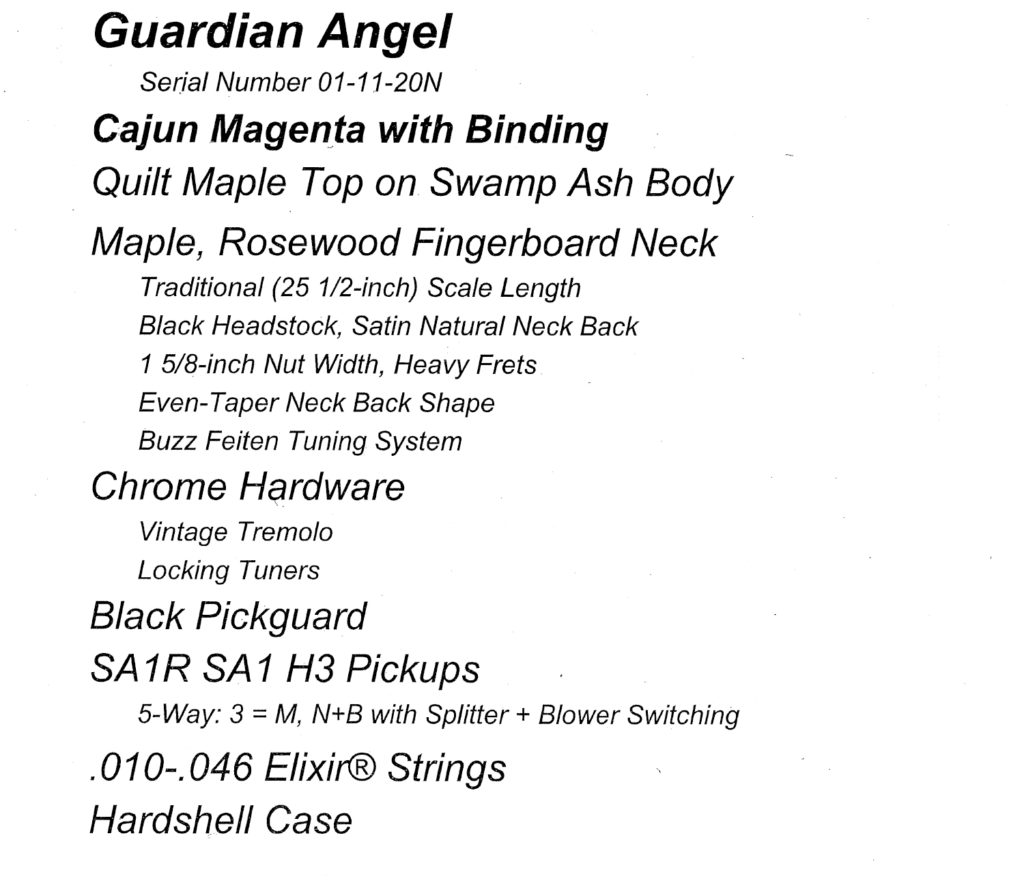 Guardian Angel

Serial Number 01-11-20N

Cajun Magenta with Binding

Quilt Maple Top on Swamp Ash Body

Maple, Rosewood Fingerboard Neck

Traditional (25 1/2-inch) Scale Length

Black Headstock, Satin Natural Neck Back

1 5/8-inch Nut Width, Heavy Frets

Even-Taper Neck Back Shape

Buzz Feiten Tuning System

Chrome Hardware

Vintage Tremolo

Locking Tuners

Black Pickguard

SA1R SA1 H3 Pickups

5-Way: 3 = M, N+B with Splitter + Blower Switching

.010-.046 Elixir® Strings

Hardshell Case